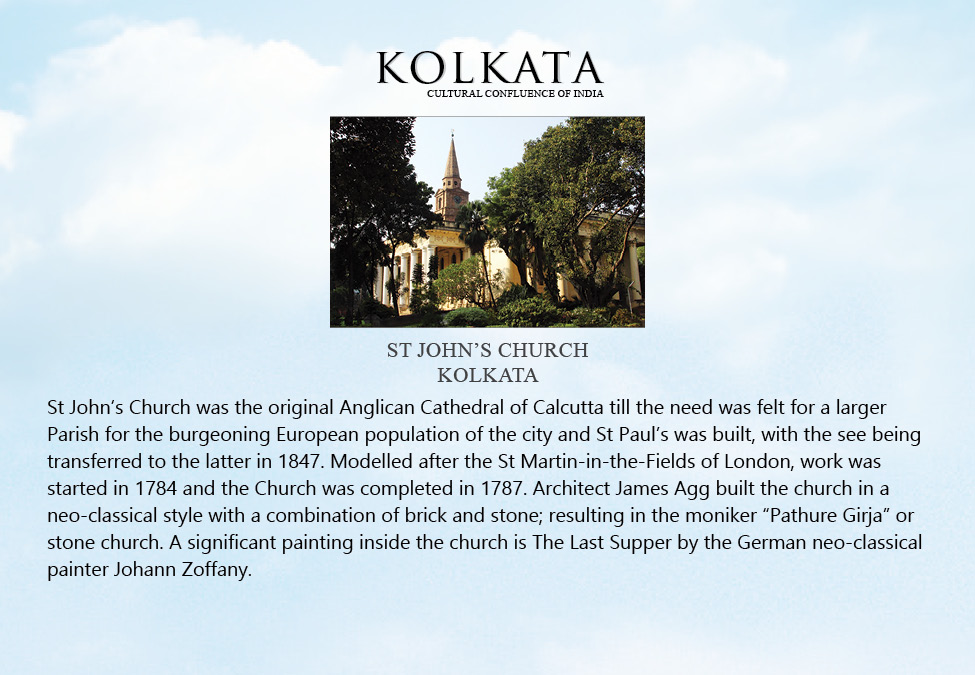 KOLKATA
CULTURAL CONFLUENCE OF INDIA

ST JOHN'S CHURCH
KOLKATA

St John's Church was the original Anglican Cathedral of Calcutta till the need was felt for a larger Parish for the burgeoning European population of the city and St Paul's was built, with the see being transferred to the latter in 1847. Modelled after the St Martin-in-the-Fields of London, work was started in 1784 and the Church was completed in 1787. Architect James Agg built the church in a neo-classical style with a combination of brick and stone; resulting in the moniker "Pathure Girja" or stone church. A significant painting inside the church is The Last Supper by the German neo-classical painter Johann Zoffany.